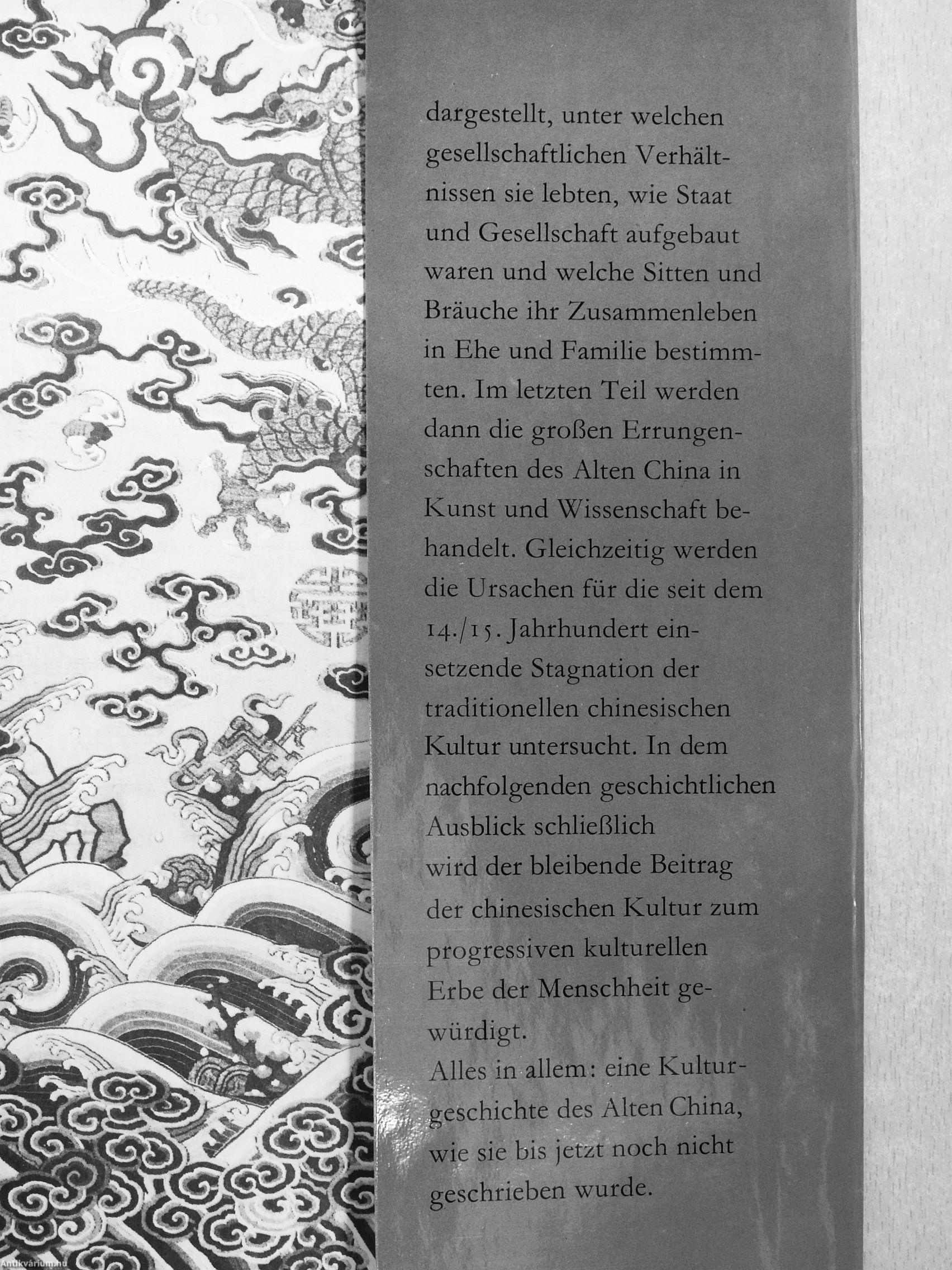 dargestellt, unter welchen gesellschaftlichen Verhältnissen sie lebten, wie Staat und Gesellschaft aufgebaut waren und welche Sitten und Bräuche ihr Zusammenleben in Ehe und Familie bestimmten. Im letzten Teil werden dann die großen Errungenschaften des Alten China in Kunst und Wissenschaft behandelt. Gleichzeitig werden die Ursachen für die seit dem 14./15. Jahrhundert einsetzende Stagnation der traditionellen chinesischen Kultur untersucht. In dem nachfolgenden geschichtlichen Ausblick schließlich wird der bleibende Beitrag der chinesischen Kultur zum progressiven kulturellen Erbe der Menschheit gewürdigt.
Alles in allem: eine Kulturgeschichte des Alten China, wie sie bis jetzt noch nicht geschrieben wurde.

Antikvárium.hu